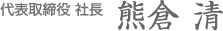 代表取締役 社長 熊倉 清